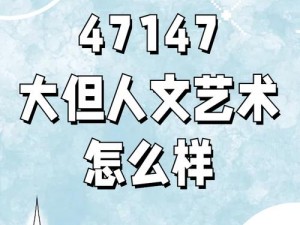 47147
大但人文艺术
怎么样